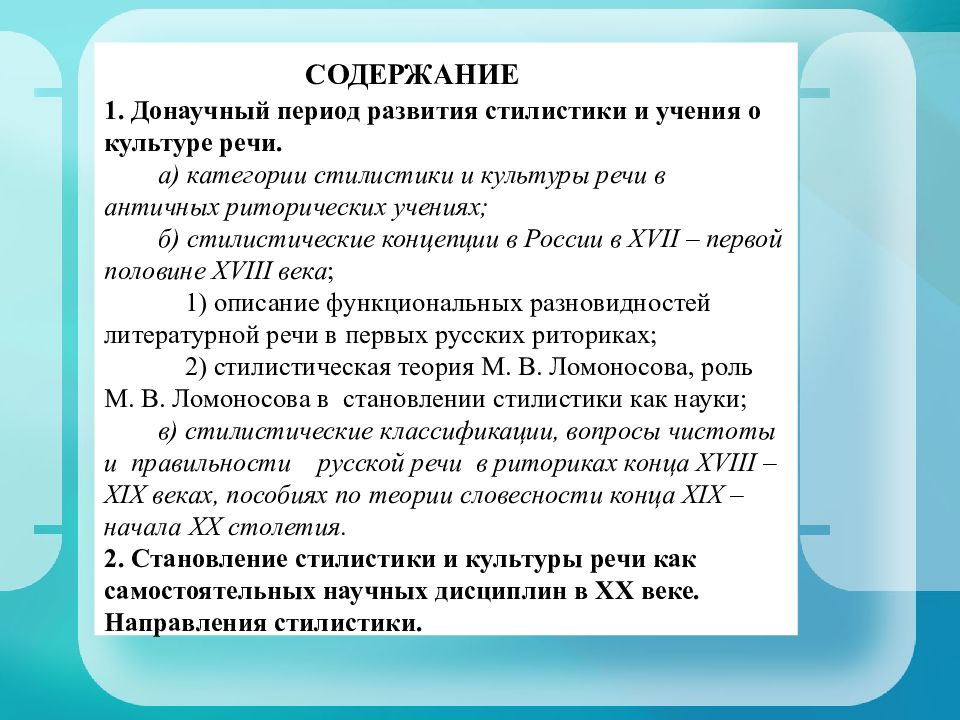 СОДЕРЖАНИЕ

1. Донаучный период развития стилистики и учения о культуре речи.

а) категории стилистики и культуры речи в античных риторических учениях;

б) стилистические концепции в России в XVII – первой половине XVIII века;

1) описание функциональных разновидностей литературной речи в первых русских риториках;

2) стилистическая теория М. В. Ломоносова, роль М. В. Ломоносова в становлении стилистики как науки;

в) стилистические классификации, вопросы чистоты и правильности русской речи в риториках конца XVIII – XIX веках, пособиях по теории словесности конца XIX – начала XX столетия.

2. Становление стилистики и культуры речи как самостоятельных научных дисциплин в XX веке. Направления стилистики.